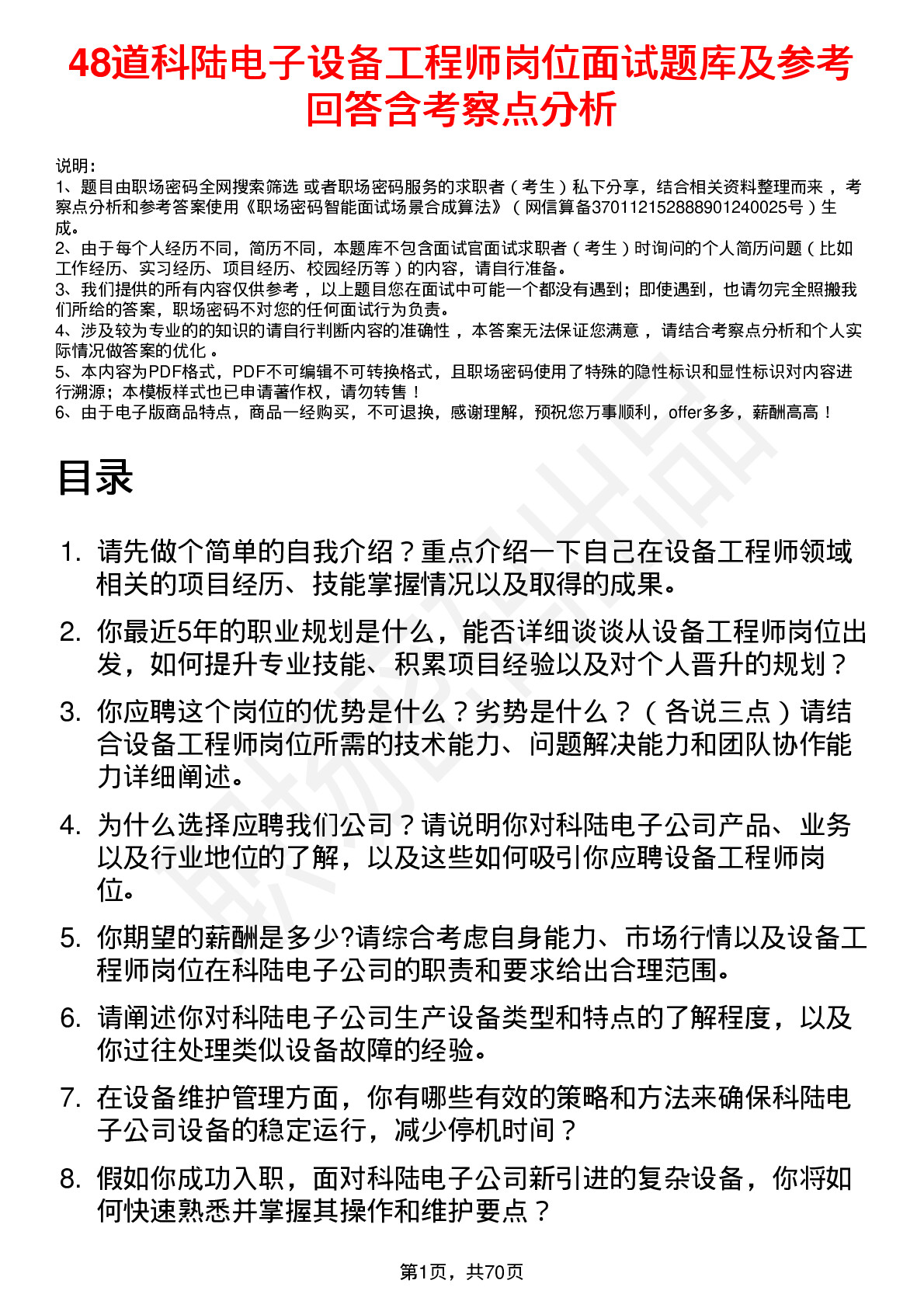 48道科陆电子设备工程师岗位面试题库及参考回答含考察点分析

说明：
1、题目由职场密码全网搜索筛选 或者职场密码服务的求职者（考生）私下分享，结合相关资料整理而来，考察点分析和参考答案使用《职场密码智能面试场景合成算法》（网信算备370112152888901240025号）生成。
2、由于每个人经历不同，简历不同，本题库不包含面试官面试求职者（考生）时询问的个人简历问题（比如工作经历、实习经历、项目经历、校园经历等）的内容，请自行准备。
3、我们提供的所有内容仅供参考，以上题目您在面试中可能一个都没有遇到；即使遇到，也请勿完全照搬我们所给的答案，职场密码不对您的任何面试行为负责。
4、涉及较为专业的的知识的请自行判断内容的准确性，本答案无法保证您满意，请结合考察点分析和个人实际情况做答案的优化。
5、本内容为PDF格式，PDF不可编辑不可转换格式，且职场密码使用了特殊的隐性标识和显性标识对内容进行溯源；本模板样式也已申请著作权，请勿转售！
6、由于电子版商品特点，商品一经购买，不可退换，感谢理解，预祝您万事顺利，offer多多，薪酬高高！

目录

1. 请先做个简单的自我介绍？重点介绍一下自己在设备工程师领域相关的项目经历、技能掌握情况以及取得的成果。
2. 你最近5年的职业规划是什么，能否详细谈谈从设备工程师岗位出发，如何提升专业技能、积累项目经验以及对个人晋升的规划？
3. 你应聘这个岗位的优势是什么？劣势是什么？（各说三点）请结合设备工程师岗位所需的技术能力、问题解决能力和团队协作能力详细阐述。
4. 为什么选择应聘我们公司？请说明你对科陆电子公司产品、业务以及行业地位的了解，以及这些如何吸引你应聘设备工程师岗位。
5. 你期望的薪酬是多少?请综合考虑自身能力、市场行情以及设备工程师岗位在科陆电子公司的职责和要求给出合理范围。
6. 请阐述你对科陆电子公司生产设备类型和特点的了解程度，以及你过往处理类似设备故障的经验。
7. 在设备维护管理方面，你有哪些有效的策略和方法来确保科陆电子公司设备的稳定运行，减少停机时间？
8. 假如你成功入职，面对科陆电子公司新引进的复杂设备，你将如何快速熟悉并掌握其操作和维护要点？

第1页，共70页